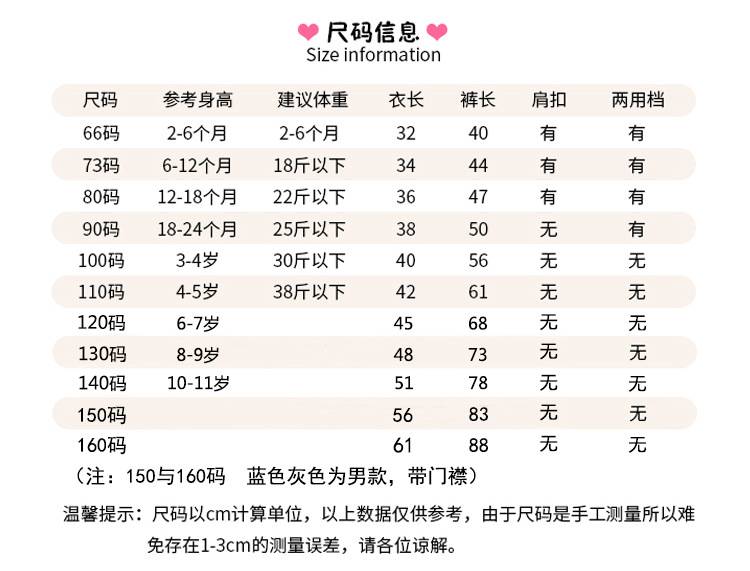 尺码信息
Size information

| 尺码 | 参考身高 | 建议体重 | 衣长 | 裤长 | 肩扣 | 两用档 |
|---|---|---|---|---|---|---|
| 66码 | 2-6个月 | 2-6个月 | 32 | 40 | 有 | 有 |
| 73码 | 6-12个月 | 18斤以下 | 34 | 44 | 有 | 有 |
| 80码 | 12-18个月 | 22斤以下 | 36 | 47 | 有 | 有 |
| 90码 | 18-24个月 | 25斤以下 | 38 | 50 | 无 | 有 |
| 100码 | 3-4岁 | 30斤以下 | 40 | 56 | 无 | 无 |
| 110码 | 4-5岁 | 38斤以下 | 42 | 61 | 无 | 无 |
| 120码 | 6-7岁 | | 45 | 68 | 无 | 无 |
| 130码 | 8-9岁 | | 48 | 73 | 无 | 无 |
| 140码 | 10-11岁 | | 51 | 78 | 无 | 无 |
| 150码 | | | 56 | 83 | 无 | 无 |
| 160码 | | | 61 | 88 | 无 | 无 |

（注：150与160码 蓝色灰色为男款，带门襟）

温馨提示：尺码以cm计算单位，以上数据仅供参考，由于尺码是手工测量所以难免存在1-3cm的测量误差，请各位谅解。